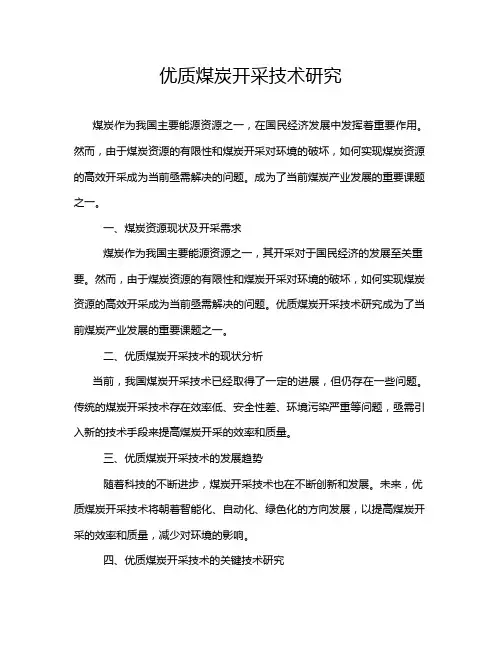 优质煤炭开采技术研究

煤炭作为我国主要能源资源之一，在国民经济发展中发挥着重要作用。然而，由于煤炭资源的有限性和煤炭开采对环境的破坏，如何实现煤炭资源的高效开采成为当前亟需解决的问题。成为了当前煤炭产业发展的重要课题之一。

一、煤炭资源现状及开采需求

煤炭作为我国主要能源资源之一，其开采对于国民经济的发展至关重要。然而，由于煤炭资源的有限性和煤炭开采对环境的破坏，如何实现煤炭资源的高效开采成为当前亟需解决的问题。优质煤炭开采技术研究成为了当前煤炭产业发展的重要课题之一。

二、优质煤炭开采技术的现状分析

当前，我国煤炭开采技术已经取得了一定的进展，但仍存在一些问题。传统的煤炭开采技术存在效率低、安全性差、环境污染严重等问题，亟需引入新的技术手段来提高煤炭开采的效率和质量。

三、优质煤炭开采技术的发展趋势

随着科技的不断进步，煤炭开采技术也在不断创新和发展。未来，优质煤炭开采技术将朝着智能化、自动化、绿色化的方向发展，以提高煤炭开采的效率和质量，减少对环境的影响。

四、优质煤炭开采技术的关键技术研究